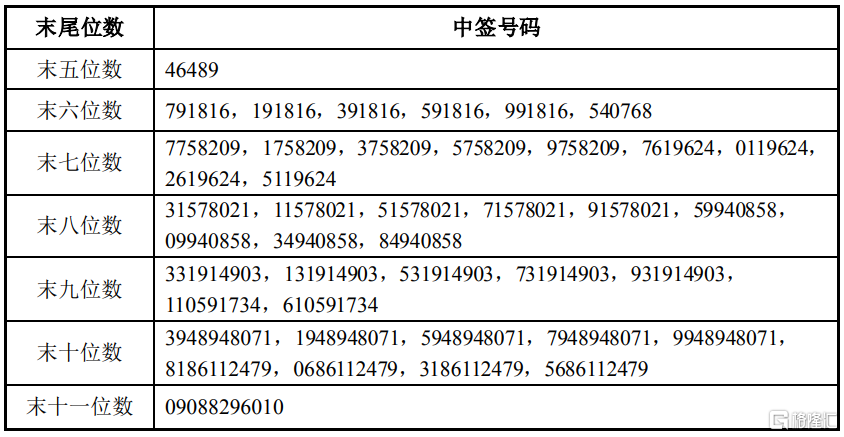 | 末尾位数 | 中签号码 |
|---|---|
| 末五位数 | 46489 |
| 末六位数 | 791816，191816，391816，591816，991816，540768 |
| 末七位数 | 7758209，1758209，3758209，5758209，9758209，7619624，0119624，2619624，5119624 |
| 末八位数 | 31578021，11578021，51578021，71578021，91578021，59940858，09940858，34940858，84940858 |
| 末九位数 | 331914903，131914903，531914903，731914903，931914903，110591734，610591734 |
| 末十位数 | 3948948071，1948948071，5948948071，7948948071，9948948071，8186112479，0686112479，3186112479，5686112479 |
| 末十一位数 | 09088296010 |

格隆汇